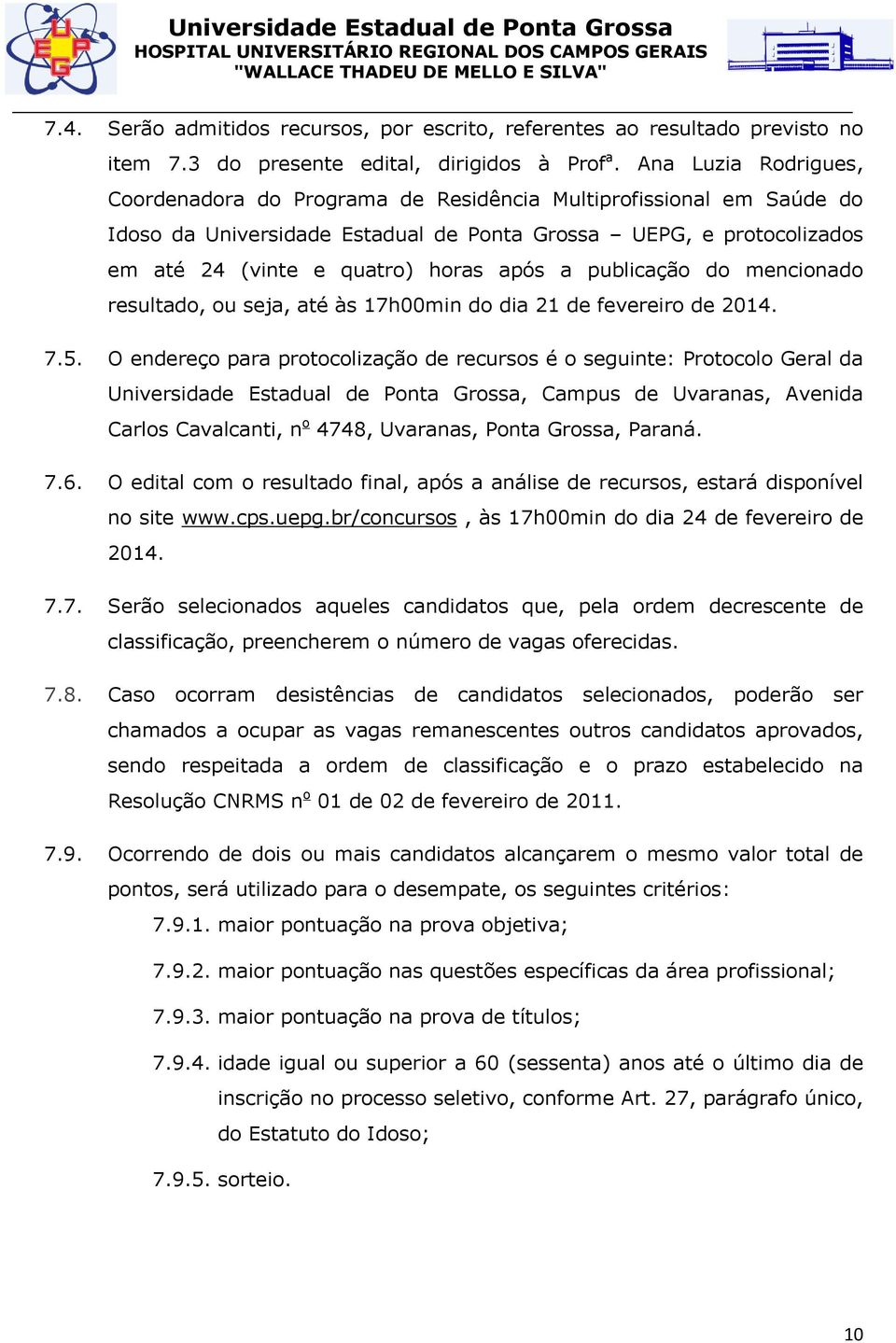 UEPG

Universidade Estadual de Ponta Grossa
HOSPITAL UNIVERSITÁRIO REGIONAL DOS CAMPOS GERAIS
"WALLACE THADEU DE MELLO E SILVA"

7.4. Serão admitidos recursos, por escrito, referentes ao resultado previsto no item 7.3 do presente edital, dirigidos à Profª. Ana Luzia Rodrigues, Coordenadora do Programa de Residência Multiprofissional em Saúde do Idoso da Universidade Estadual de Ponta Grossa – UEPG, e protocolizados em até 24 (vinte e quatro) horas após a publicação do mencionado resultado, ou seja, até às 17h00min do dia 21 de fevereiro de 2014.

7.5. O endereço para protocolização de recursos é o seguinte: Protocolo Geral da Universidade Estadual de Ponta Grossa, Campus de Uvaranas, Avenida Carlos Cavalcanti, nº 4748, Uvaranas, Ponta Grossa, Paraná.

7.6. O edital com o resultado final, após a análise de recursos, estará disponível no site www.cps.uepg.br/concursos , às 17h00min do dia 24 de fevereiro de 2014.

7.7. Serão selecionados aqueles candidatos que, pela ordem decrescente de classificação, preencherem o número de vagas oferecidas.

7.8. Caso ocorram desistências de candidatos selecionados, poderão ser chamados a ocupar as vagas remanescentes outros candidatos aprovados, sendo respeitada a ordem de classificação e o prazo estabelecido na Resolução CNRMS nº 01 de 02 de fevereiro de 2011.

7.9. Ocorrendo de dois ou mais candidatos alcançarem o mesmo valor total de pontos, será utilizado para o desempate, os seguintes critérios:

7.9.1. maior pontuação na prova objetiva;

7.9.2. maior pontuação nas questões específicas da área profissional;

7.9.3. maior pontuação na prova de títulos;

7.9.4. idade igual ou superior a 60 (sessenta) anos até o último dia de inscrição no processo seletivo, conforme Art. 27, parágrafo único, do Estatuto do Idoso;

7.9.5. sorteio.

10